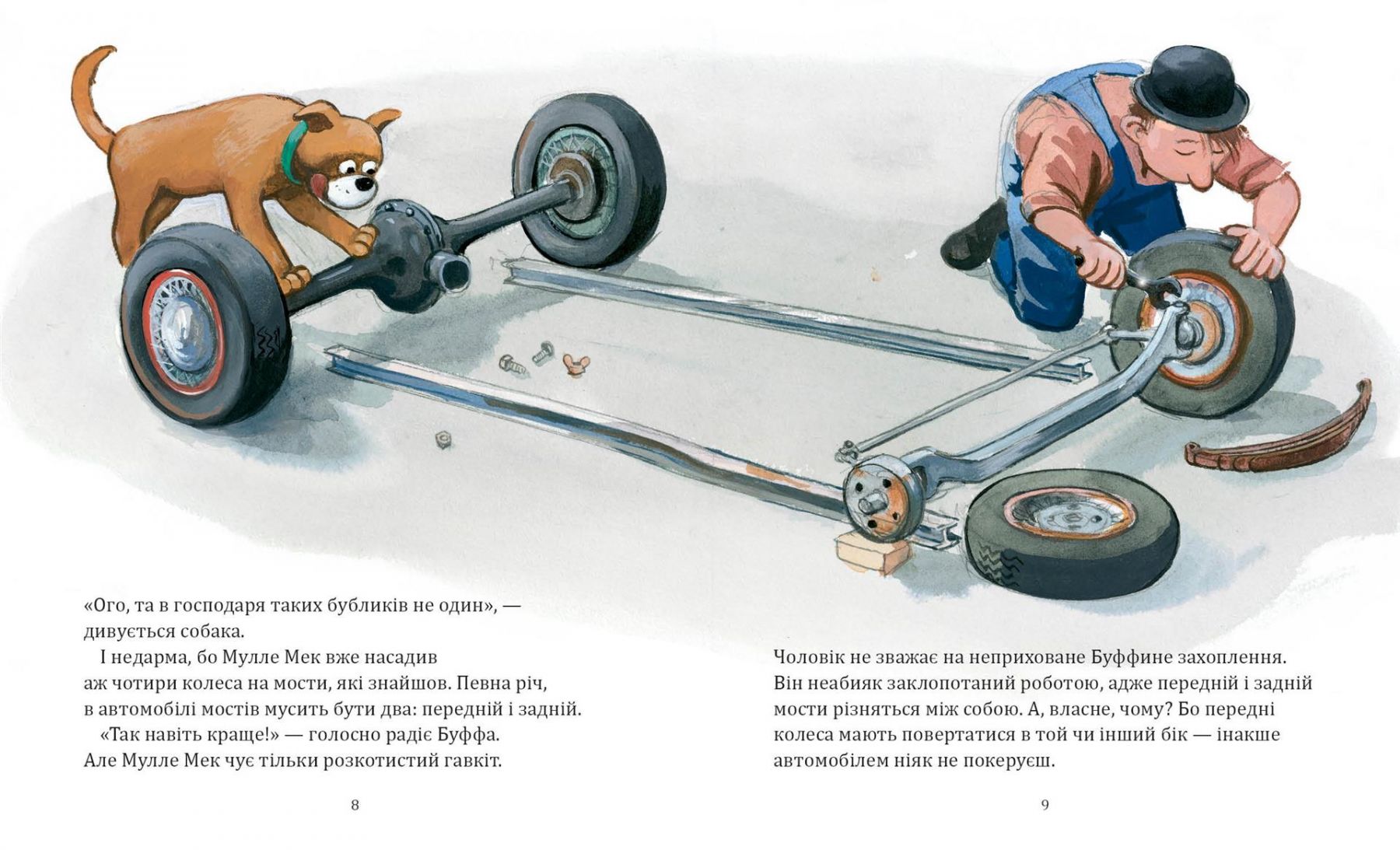 «Ого, та в господаря таких бубликів не один», — дивується собака.

І недарма, бо Мулле Мек вже насадив аж чотири колеса на мости, які знайшов. Певна річ, в автомобілі мостів мусить бути два: передній і задній.

«Так навіть краще!» — голосно радіє Буффа. Але Мулле Мек чує тільки розкотистий гавкіт.

8

Чоловік не зважає на неприховане Буффине захоплення. Він неабияк заклопотаний роботою, адже передній і задній мости різняться між собою. А, власне, чому? Бо передні колеса мають повертатися в той чи інший бік — інакше автомобілем ніяк не покеруєш.

9